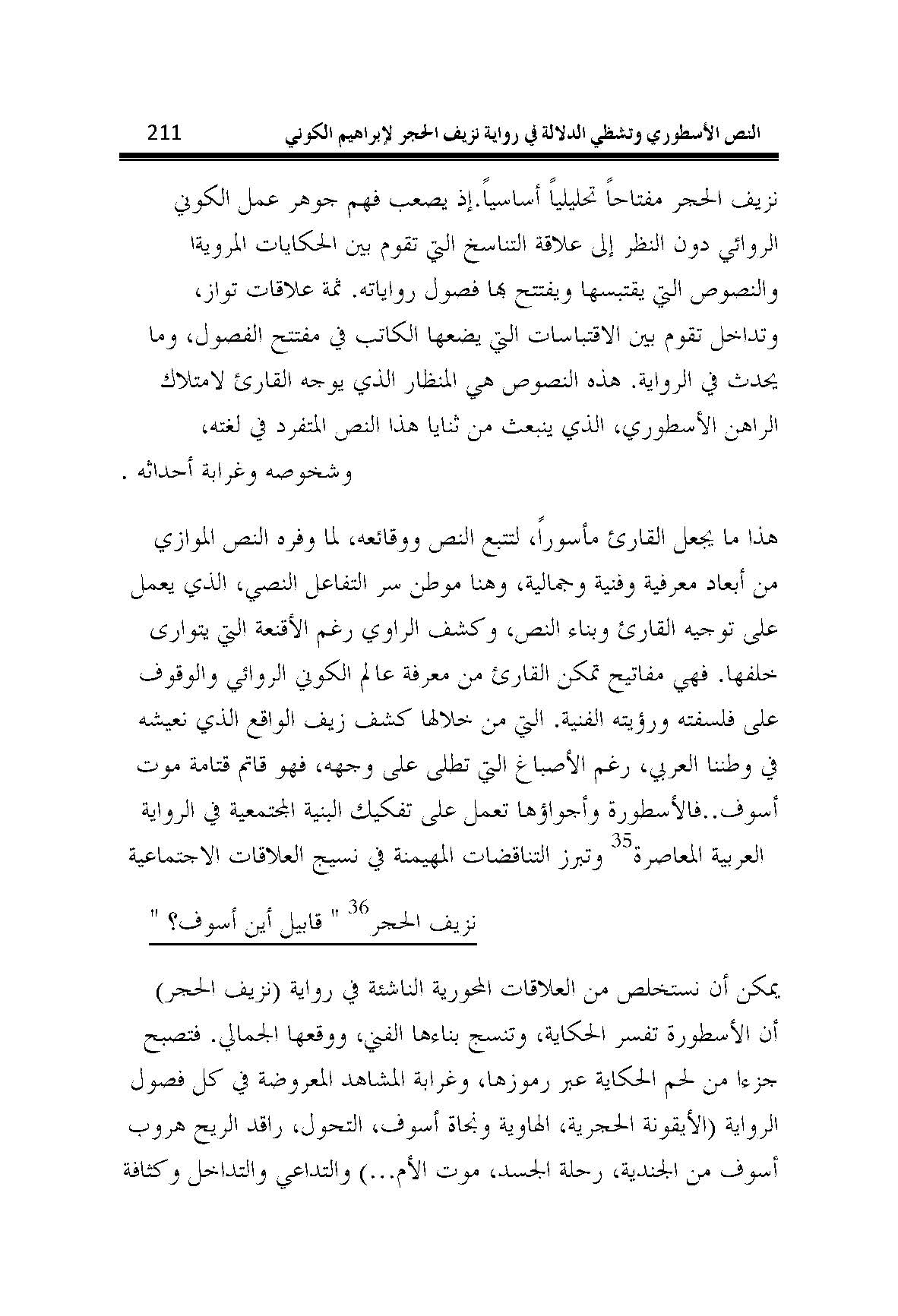 النص الأسطوري وتشظي الدلالة في رواية نزيف الحجر لإبراهيم الكوني 211

نزيف الحجر مفتاحاً تحليلياً أساسياً.إذ يصعب فهم جوهر عمل الكوني الروائي دون النظر إلى علاقة التناسخ التي تقوم بين الحكايات المروية والنصوص التي يقتبسها ويفتتح بها فصول رواياته. ثمة علاقات تواز، وتداخل تقوم بين الاقتباسات التي يضعها الكاتب في مفتتح الفصول، وما يحدث في الرواية. هذه النصوص هي المنظار الذي يوجه القارئ لامتلاك الراهن الأسطوري، الذي ينبعث من ثنايا هذا النص المتفرد في لغته، وشخوصه وغرابة أحداثه .

هذا ما يجعل القارئ مأسوراً، لتتبع النص ووقائعه، لما وفره النص الموازي من أبعاد معرفية وفنية وجمالية، وهنا موطن سر التفاعل النصي، الذي يعمل على توجيه القارئ وبناء النص، وكشف الراوي رغم الأقنعة التي يتوارى خلفها. فهي مفاتيح تمكن القارئ من معرفة عالم الكوني الروائي والوقوف على فلسفته ورؤيته الفنية. التي من خلالها كشف زيف الواقع الذي نعيشه في وطننا العربي، رغم الأصباغ التي تطلى على وجهه، فهو قاتم قتامة موت أسوف..فالأسطورة وأجواؤها تعمل على تفكيك البنية المجتمعية في الرواية العربية المعاصرة$^{35}$ وتبرز التناقضات المهيمنة في نسيج العلاقات الاجتماعية

نزيف الحجر$^{36}$ " قابيل أين أسوف؟ "

يمكن أن نستخلص من العلاقات المحورية الناشئة في رواية (نزيف الحجر) أن الأسطورة تفسر الحكاية، وتنسج بناءها الفني، ووقعها الجمالي. فتصبح جزءا من لحم الحكاية عبر رموزها، وغرابة المشاهد المعروضة في كل فصول الرواية (الأيقونة الحجرية، الهاوية ونجاة أسوف، التحول، راقد الريح هروب أسوف من الجندية، رحلة الجسد، موت الأم...) والتداعي والتداخل وكثافة